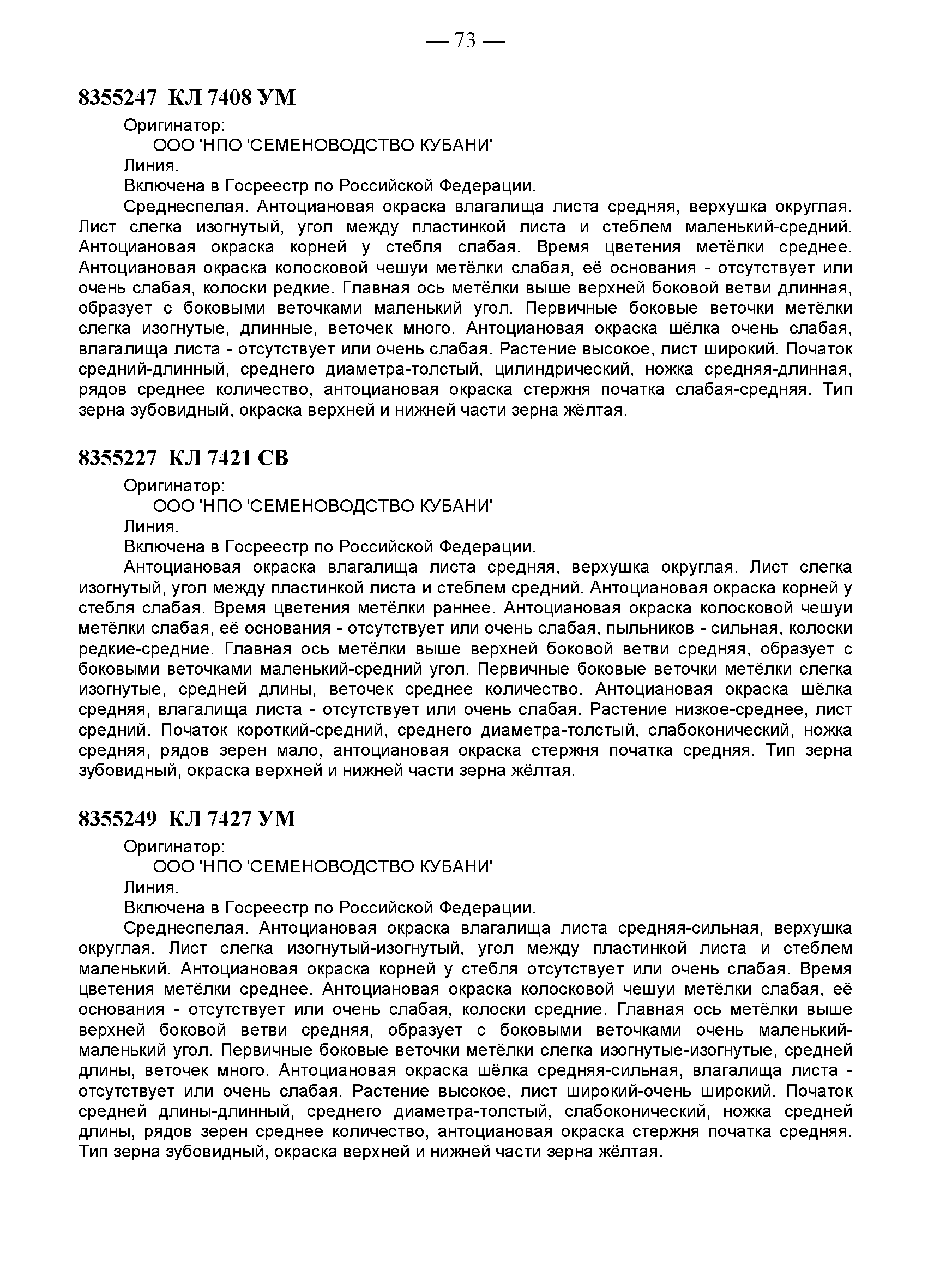 — 73 —

8355247 КЛ 7408 УМ

Оригинатор:

ООО 'НПО 'СЕМЕНОВОДСТВО КУБАНИ'

Линия.

Включена в Госреестр по Российской Федерации.

Среднеспелая. Антоциановая окраска влагалища листа средняя, верхушка округлая. Лист слегка изогнутый, угол между пластинкой листа и стеблем маленький-средний. Антоциановая окраска корней у стебля слабая. Время цветения метёлки среднее. Антоциановая окраска колосковой чешуи метёлки слабая, её основания - отсутствует или очень слабая, колоски редкие. Главная ось метёлки выше верхней боковой ветви длинная, образует с боковыми веточками маленький угол. Первичные боковые веточки метёлки слегка изогнутые, длинные, веточек много. Антоциановая окраска шёлка очень слабая, влагалища листа - отсутствует или очень слабая. Растение высокое, лист широкий. Початок средний-длинный, среднего диаметра-толстый, цилиндрический, ножка средняя-длинная, рядов среднее количество, антоциановая окраска стержня початка слабая-средняя. Тип зерна зубовидный, окраска верхней и нижней части зерна жёлтая.

8355227 КЛ 7421 СВ

Оригинатор:

ООО 'НПО 'СЕМЕНОВОДСТВО КУБАНИ'

Линия.

Включена в Госреестр по Российской Федерации.

Антоциановая окраска влагалища листа средняя, верхушка округлая. Лист слегка изогнутый, угол между пластинкой листа и стеблем средний. Антоциановая окраска корней у стебля слабая. Время цветения метёлки раннее. Антоциановая окраска колосковой чешуи метёлки слабая, её основания - отсутствует или очень слабая, пыльников - сильная, колоски редкие-средние. Главная ось метёлки выше верхней боковой ветви средняя, образует с боковыми веточками маленький-средний угол. Первичные боковые веточки метёлки слегка изогнутые, средней длины, веточек среднее количество. Антоциановая окраска шёлка средняя, влагалища листа - отсутствует или очень слабая. Растение низкое-среднее, лист средний. Початок короткий-средний, среднего диаметра-толстый, слабоконический, ножка средняя, рядов зерен мало, антоциановая окраска стержня початка средняя. Тип зерна зубовидный, окраска верхней и нижней части зерна жёлтая.

8355249 КЛ 7427 УМ

Оригинатор:

ООО 'НПО 'СЕМЕНОВОДСТВО КУБАНИ'

Линия.

Включена в Госреестр по Российской Федерации.

Среднеспелая. Антоциановая окраска влагалища листа средняя-сильная, верхушка округлая. Лист слегка изогнутый-изогнутый, угол между пластинкой листа и стеблем маленький. Антоциановая окраска корней у стебля отсутствует или очень слабая. Время цветения метёлки среднее. Антоциановая окраска колосковой чешуи метёлки слабая, её основания - отсутствует или очень слабая, колоски средние. Главная ось метёлки выше верхней боковой ветви средняя, образует с боковыми веточками очень маленький-маленький угол. Первичные боковые веточки метёлки слегка изогнутые-изогнутые, средней длины, веточек много. Антоциановая окраска шёлка средняя-сильная, влагалища листа - отсутствует или очень слабая. Растение высокое, лист широкий-очень широкий. Початок средней длины-длинный, среднего диаметра-толстый, слабоконический, ножка средней длины, рядов зерен среднее количество, антоциановая окраска стержня початка средняя. Тип зерна зубовидный, окраска верхней и нижней части зерна жёлтая.